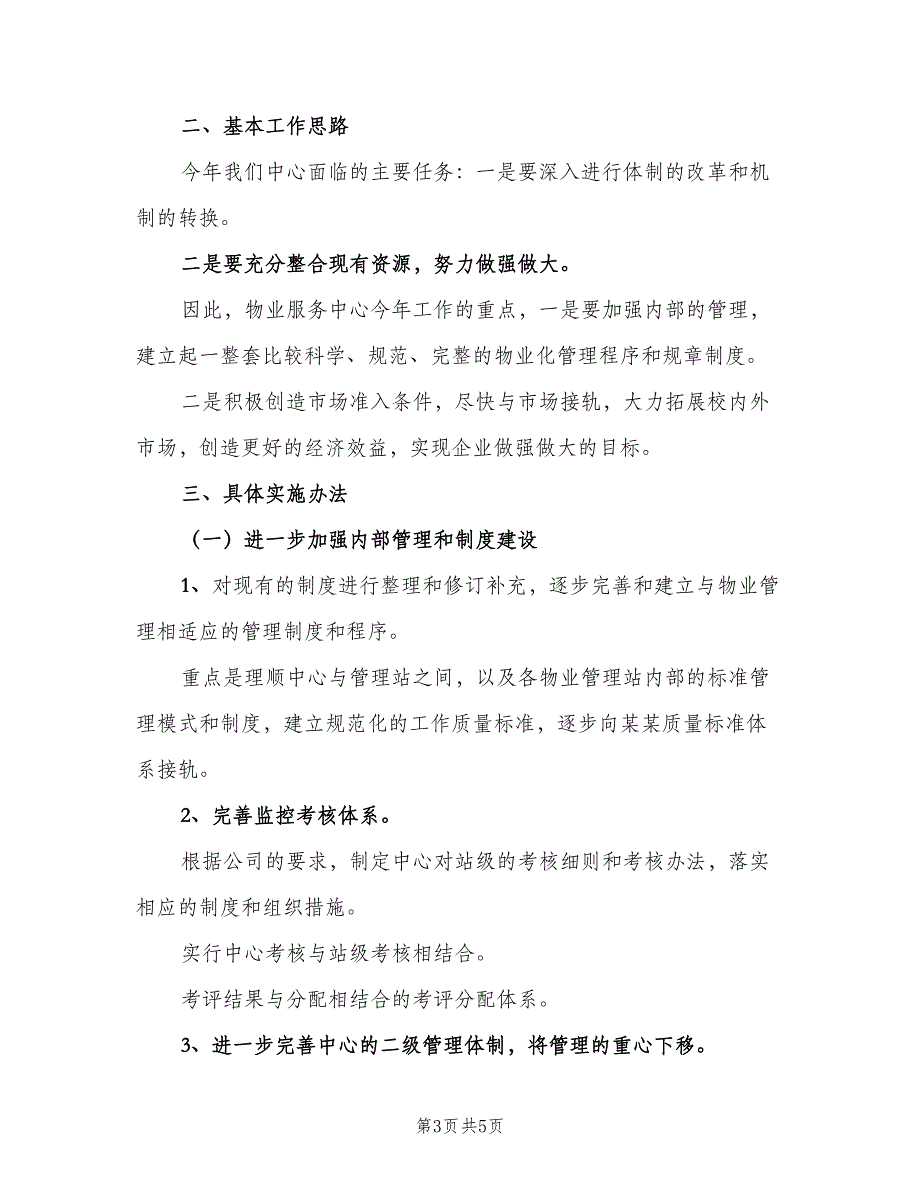 二、基本工作思路

今年我们中心面临的主要任务：一是要深入进行体制的改革和机制的转换。

二是要充分整合现有资源，努力做强做大。

因此，物业服务中心今年工作的重点，一是要加强内部的管理，建立起一整套比较科学、规范、完整的物业化管理程序和规章制度。

二是积极创造市场准入条件，尽快与市场接轨，大力拓展校内外市场，创造更好的经济效益，实现企业做强做大的目标。

三、具体实施办法

（一）进一步加强内部管理和制度建设

1、对现有的制度进行整理和修订补充，逐步完善和建立与物业管理相适应的管理制度和程序。

重点是理顺中心与管理站之间，以及各物业管理站内部的标准管理模式和制度，建立规范化的工作质量标准，逐步向某某质量标准体系接轨。

2、完善监控考核体系。

根据公司的要求，制定中心对站级的考核细则和考核办法，落实相应的制度和组织措施。

实行中心考核与站级考核相结合。

考评结果与分配相结合的考评分配体系。

3、进一步完善中心的二级管理体制，将管理的重心下移。

第3页 共5页